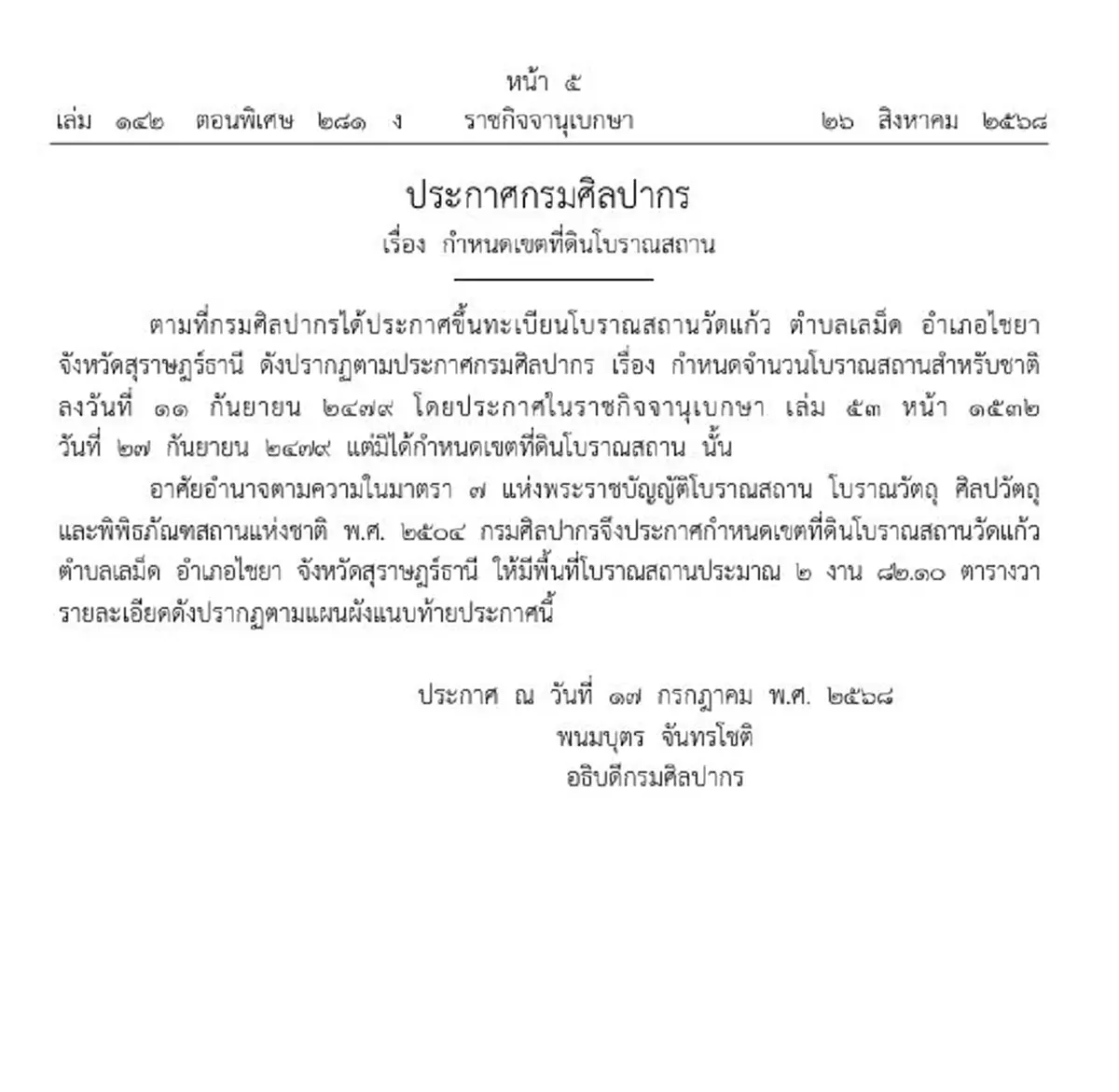 หน้า ๕
เล่ม ๑๔๒ ตอนพิเศษ ๒๘๑ ง ราชกิจจานุเบกษา ๒๖ สิงหาคม ๒๕๖๘

ประกาศกรมศิลปากร
เรื่อง กำหนดเขตที่ดินโบราณสถาน

ตามที่กรมศิลปากรได้ประกาศขึ้นทะเบียนโบราณสถานวัดแก้ว ตำบลเลม็ด อำเภอไชยา จังหวัดสุราษฎร์ธานี ดังปรากฏตามประกาศกรมศิลปากร เรื่อง กำหนดจำนวนโบราณสถานสำหรับชาติ ลงวันที่ ๑๑ กันยายน ๒๔๗๙ โดยประกาศในราชกิจจานุเบกษา เล่ม ๕๓ หน้า ๑๕๓๒ วันที่ ๒๗ กันยายน ๒๔๗๙ แต่มิได้กำหนดเขตที่ดินโบราณสถาน นั้น

อาศัยอำนาจตามความในมาตรา ๗ แห่งพระราชบัญญัติโบราณสถาน โบราณวัตถุ ศิลปวัตถุ และพิพิธภัณฑสถานแห่งชาติ พ.ศ. ๒๕๐๔ กรมศิลปากรจึงประกาศกำหนดเขตที่ดินโบราณสถานวัดแก้ว ตำบลเลม็ด อำเภอไชยา จังหวัดสุราษฎร์ธานี ให้มีพื้นที่โบราณสถานประมาณ ๒ งาน ๘๒.๑๐ ตารางวา รายละเอียดดังปรากฏตามแผนผังแนบท้ายประกาศนี้

ประกาศ ณ วันที่ ๑๗ กรกฎาคม พ.ศ. ๒๕๖๘
พนมบุตร จันทรโชติ
อธิบดีกรมศิลปากร